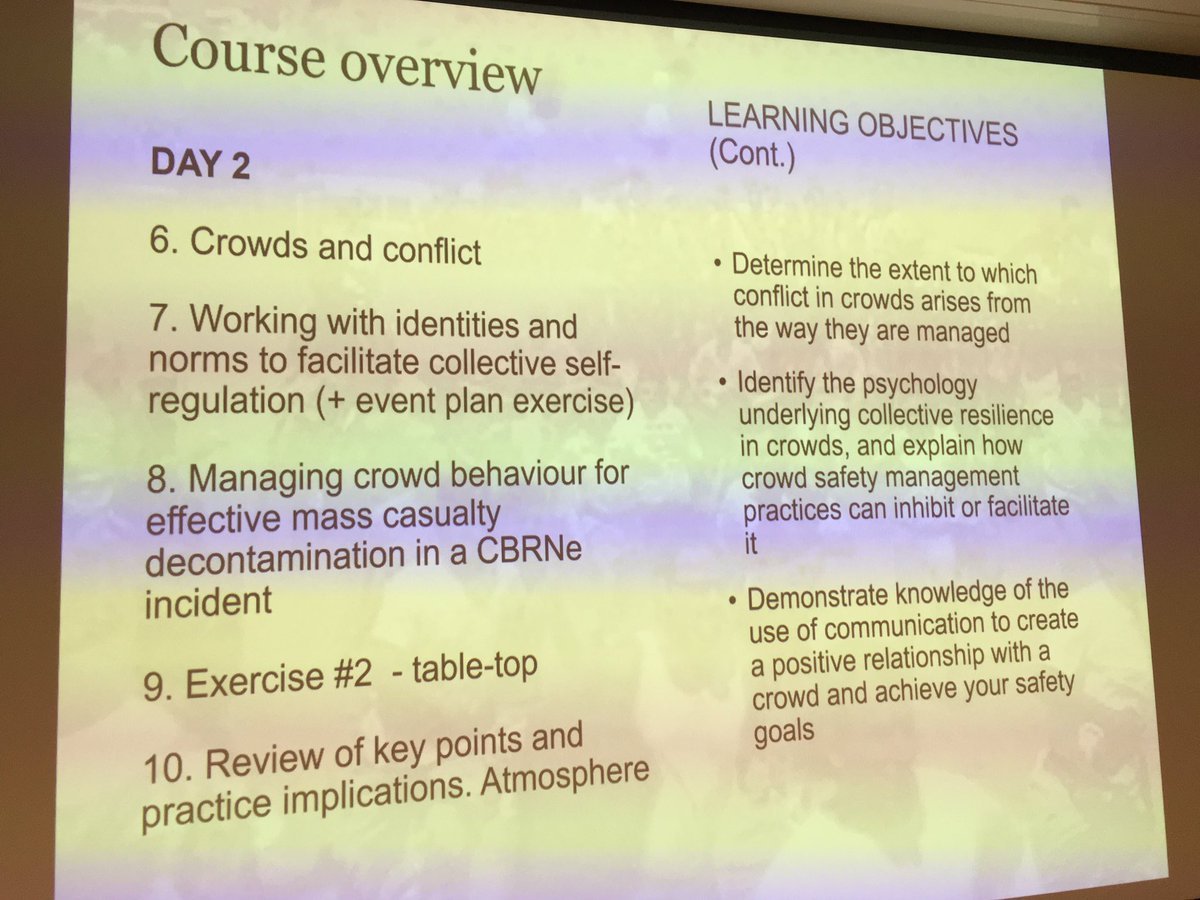 Course overview

DAY 2

6. Crowds and conflict

7. Working with identities and norms to facilitate collective self-regulation (+ event plan exercise)

8. Managing crowd behaviour for effective mass casualty decontamination in a CBRNe incident

9. Exercise #2 - table-top

10. Review of key points and practice implications. Atmosphere

LEARNING OBJECTIVES (Cont.)

• Determine the extent to which conflict in crowds arises from the way they are managed

• Identify the psychology underlying collective resilience in crowds, and explain how crowd safety management practices can inhibit or facilitate it

• Demonstrate knowledge of the use of communication to create a positive relationship with a crowd and achieve your safety goals